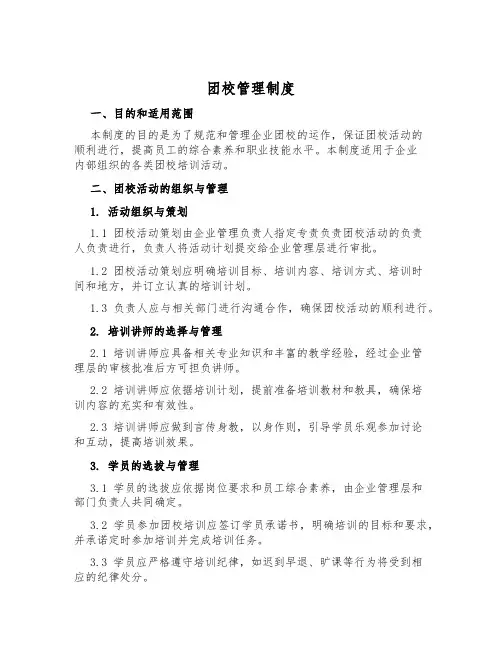 团校管理制度

一、目的和适用范围

本制度的目的是为了规范和管理企业团校的运作，保证团校活动的顺利进行，提高员工的综合素养和职业技能水平。本制度适用于企业内部组织的各类团校培训活动。

二、团校活动的组织与管理

1. 活动组织与策划

1.1 团校活动策划由企业管理负责人指定专责负责团校活动的负责人负责进行，负责人将活动计划提交给企业管理层进行审批。

1.2 团校活动策划应明确培训目标、培训内容、培训方式、培训时间和地方，并订立认真的培训计划。

1.3 负责人应与相关部门进行沟通合作，确保团校活动的顺利进行。

2. 培训讲师的选择与管理

2.1 培训讲师应具备相关专业知识和丰富的教学经验，经过企业管理层的审核批准后方可担负讲师。

2.2 培训讲师应依据培训计划，提前准备培训教材和教具，确保培训内容的充实和有效性。

2.3 培训讲师应做到言传身教，以身作则，引导学员乐观参加讨论和互动，提高培训效果。

3. 学员的选拔与管理

3.1 学员的选拔应依据岗位要求和员工综合素养，由企业管理层和部门负责人共同确定。

3.2 学员参加团校培训应签订学员承诺书，明确培训的目标和要求，并承诺定时参加培训并完成培训任务。

3.3 学员应严格遵守培训纪律，如迟到早退、旷课等行为将受到相应的纪律处分。